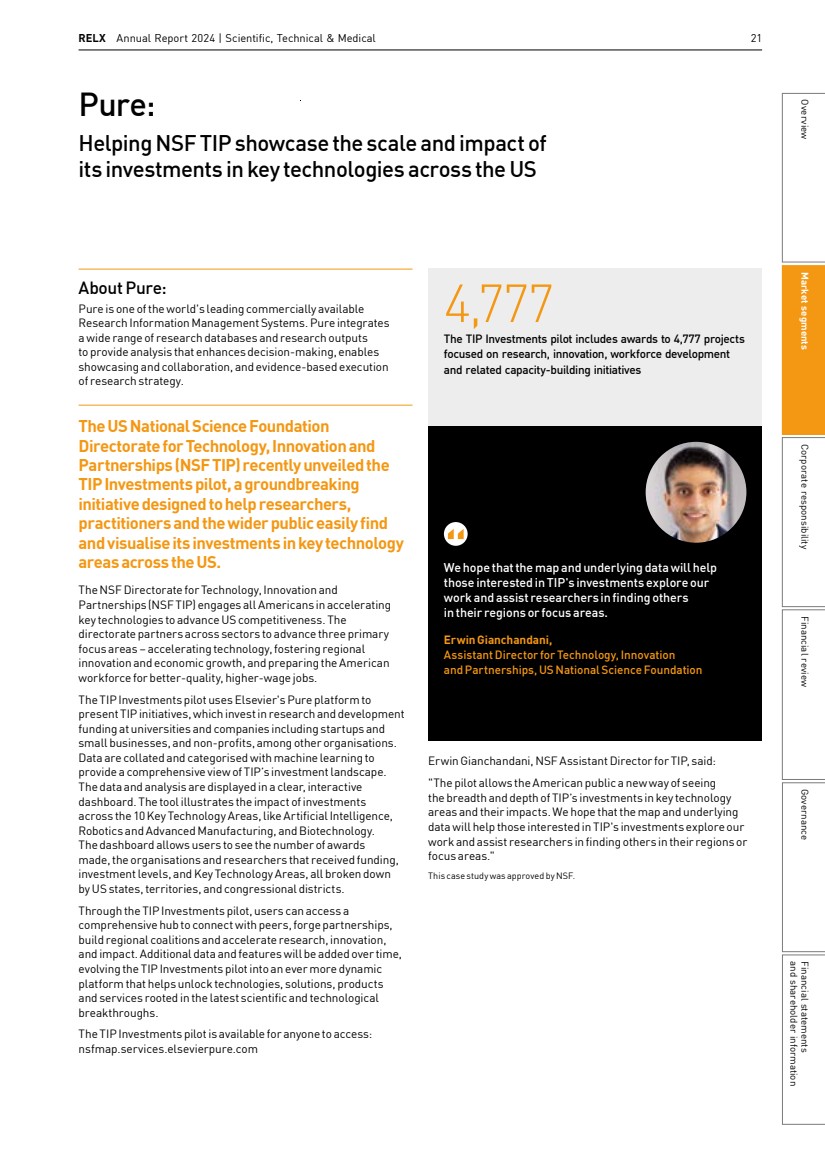 RELX Annual Report 2024 | Scientific, Technical & Medical 21

Pure:

Helping NSF TIP showcase the scale and impact of its investments in key technologies across the US

About Pure:

Pure is one of the world's leading commercially available Research Information Management Systems. Pure integrates a wide range of research databases and research outputs to provide analysis that enhances decision-making, enables showcasing and collaboration, and evidence-based execution of research strategy.

The US National Science Foundation Directorate for Technology, Innovation and Partnerships (NSF TIP) recently unveiled the TIP Investments pilot, a groundbreaking initiative designed to help researchers, practitioners and the wider public easily find and visualise its investments in key technology areas across the US.

The NSF Directorate for Technology, Innovation and Partnerships (NSF TIP) engages all Americans in accelerating key technologies to advance US competitiveness. The directorate partners across sectors to advance three primary focus areas – accelerating technology, fostering regional innovation and economic growth, and preparing the American workforce for better-quality, higher-wage jobs.

The TIP Investments pilot uses Elsevier's Pure platform to present TIP initiatives, which invest in research and development funding at universities and companies including startups and small businesses, and non-profits, among other organisations. Data are collated and categorised with machine learning to provide a comprehensive view of TIP's investment landscape. The data and analysis are displayed in a clear, interactive dashboard. The tool illustrates the impact of investments across the 10 Key Technology Areas, like Artificial Intelligence, Robotics and Advanced Manufacturing, and Biotechnology. The dashboard allows users to see the number of awards made, the organisations and researchers that received funding, investment levels, and Key Technology Areas, all broken down by US states, territories, and congressional districts.

Through the TIP Investments pilot, users can access a comprehensive hub to connect with peers, forge partnerships, build regional coalitions and accelerate research, innovation, and impact. Additional data and features will be added over time, evolving the TIP Investments pilot into an ever more dynamic platform that helps unlock technologies, solutions, products and services rooted in the latest scientific and technological breakthroughs.

The TIP Investments pilot is available for anyone to access: nsfmap.services.elsevierpure.com

4,777

The TIP Investments pilot includes awards to 4,777 projects focused on research, innovation, workforce development and related capacity-building initiatives

We hope that the map and underlying data will help those interested in TIP's investments explore our work and assist researchers in finding others in their regions or focus areas.

Erwin Gianchandani,
Assistant Director for Technology, Innovation and Partnerships, US National Science Foundation

Erwin Gianchandani, NSF Assistant Director for TIP, said:

"The pilot allows the American public a new way of seeing the breadth and depth of TIP's investments in key technology areas and their impacts. We hope that the map and underlying data will help those interested in TIP's investments explore our work and assist researchers in finding others in their regions or focus areas."

This case study was approved by NSF.

Overview
Market segments
Corporate responsibility
Financial review
Governance
Financial statements and shareholder information